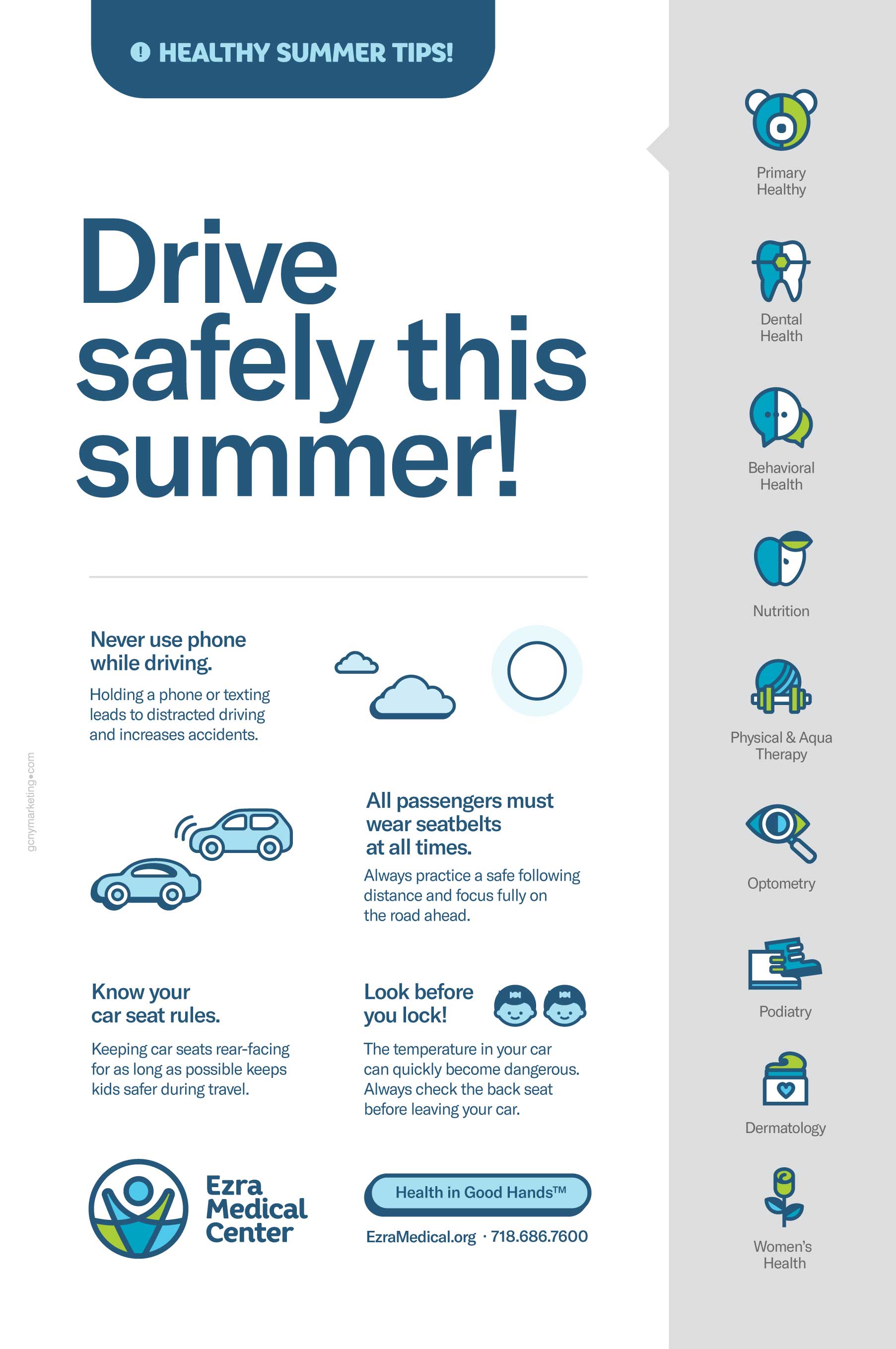 ! HEALTHY SUMMER TIPS!

Drive safely this summer!

Never use phone while driving.

Holding a phone or texting leads to distracted driving and increases accidents.

All passengers must wear seatbelts at all times.

Always practice a safe following distance and focus fully on the road ahead.

Know your car seat rules.

Keeping car seats rear-facing for as long as possible keeps kids safer during travel.

Look before you lock!

The temperature in your car can quickly become dangerous. Always check the back seat before leaving your car.

Ezra Medical Center

Health in Good Hands™

EzraMedical.org · 718.686.7600

gcnymarketing•com

Primary Healthy

Dental Health

Behavioral Health

Nutrition

Physical & Aqua Therapy

Optometry

Podiatry

Dermatology

Women's Health